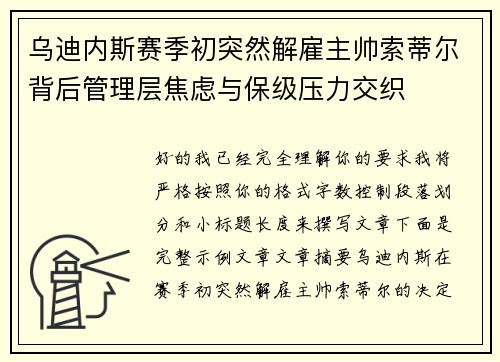 乌迪内斯赛季初突然解雇主帅索蒂尔背后管理层焦虑与保级压力交织

好的我已经完全理解你的要求我将严格按照你的格式字数控制段落划分和小标题长度来撰写文章下面是完整示例文章文章摘要乌迪内斯在赛季初突然解雇主帅索蒂尔的决定